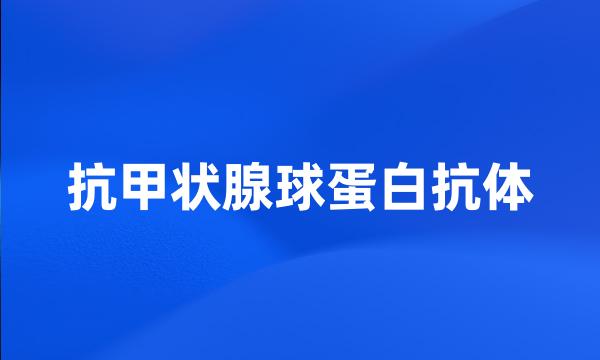 抗甲状腺球蛋白抗体